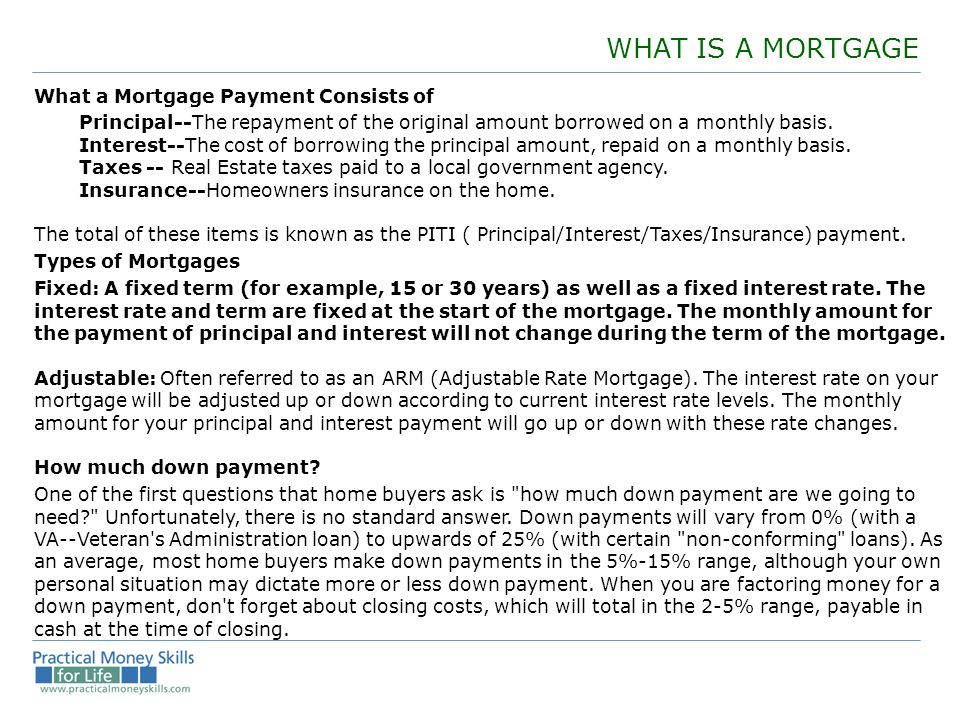 WHAT IS A MORTGAGE

What a Mortgage Payment Consists of

Principal--The repayment of the original amount borrowed on a monthly basis.
Interest--The cost of borrowing the principal amount, repaid on a monthly basis.
Taxes -- Real Estate taxes paid to a local government agency.
Insurance--Homeowners insurance on the home.

The total of these items is known as the PITI ( Principal/Interest/Taxes/Insurance) payment.

Types of Mortgages

Fixed: A fixed term (for example, 15 or 30 years) as well as a fixed interest rate. The interest rate and term are fixed at the start of the mortgage. The monthly amount for the payment of principal and interest will not change during the term of the mortgage.

Adjustable: Often referred to as an ARM (Adjustable Rate Mortgage). The interest rate on your mortgage will be adjusted up or down according to current interest rate levels. The monthly amount for your principal and interest payment will go up or down with these rate changes.

How much down payment?

One of the first questions that home buyers ask is "how much down payment are we going to need?" Unfortunately, there is no standard answer. Down payments will vary from 0% (with a VA--Veteran's Administration loan) to upwards of 25% (with certain "non-conforming" loans). As an average, most home buyers make down payments in the 5%-15% range, although your own personal situation may dictate more or less down payment. When you are factoring money for a down payment, don't forget about closing costs, which will total in the 2-5% range, payable in cash at the time of closing.

Practical Money Skills for Life
www.practicalmoneyskills.com